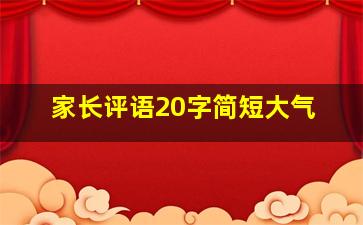 家长评语20字简短大气